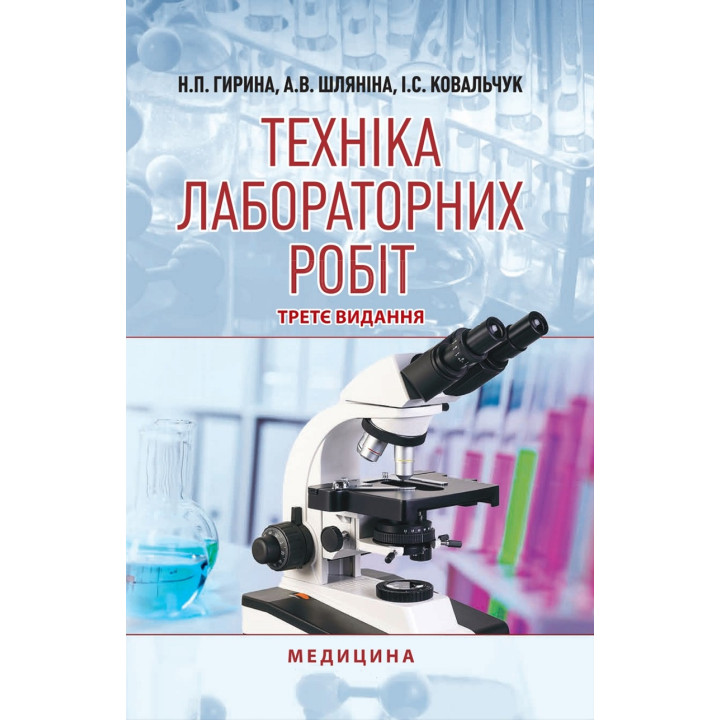 Н.П. ГИРИНА, А.В. ШЛЯНІНА, І.С. КОВАЛЬЧУК

ТЕХНІКА ЛАБОРАТОРНИХ РОБІТ

ТРЕТЄ ВИДАННЯ

МЕДИЦИНА